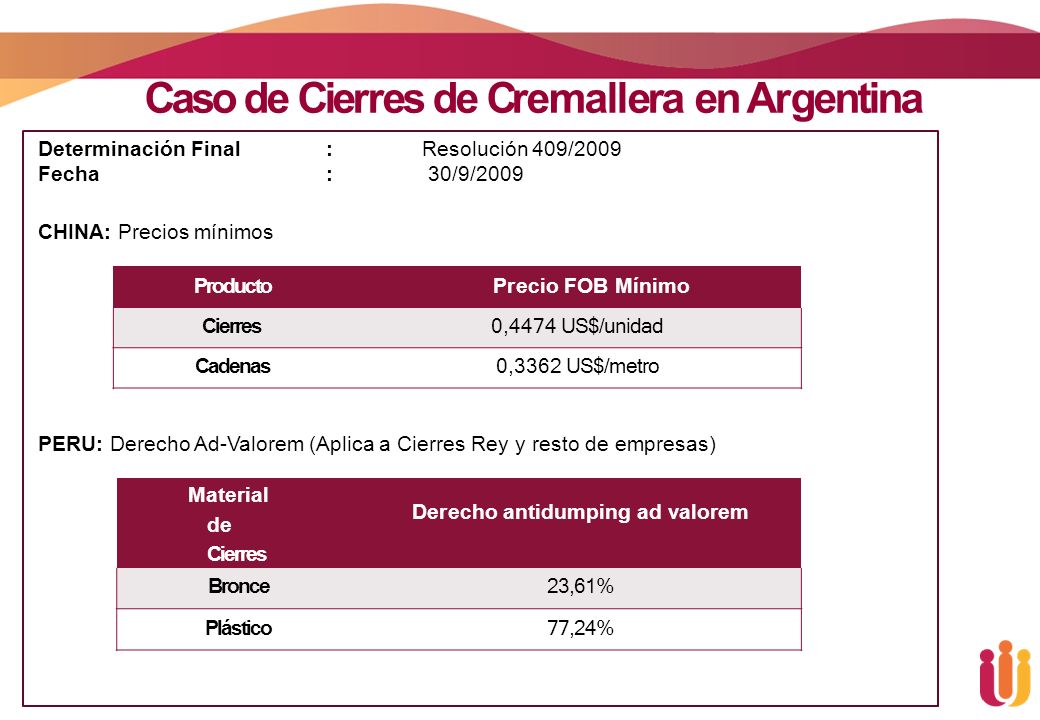 Caso de Cierres de Cremallera en Argentina

Determinación Final : Resolución 409/2009
Fecha : 30/9/2009

CHINA: Precios mínimos

| Producto | Precio FOB Mínimo |
|---|---|
| Cierres | 0,4474 US$/unidad |
| Cadenas | 0,3362 US$/metro |

PERU: Derecho Ad-Valorem (Aplica a Cierres Rey y resto de empresas)

| Material de Cierres | Derecho antidumping ad valorem |
|---|---|
| Bronce | 23,61% |
| Plástico | 77,24% |